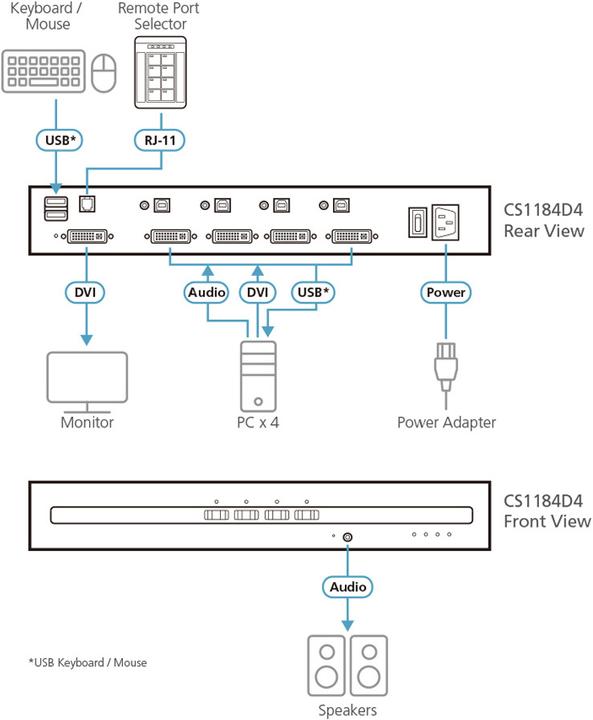 Keyboard / Mouse

Remote Port Selector

USB*

RJ-11

CS1184D4 Rear View

DVI

Audio

DVI

USB*

Power

Monitor

PC x 4

Power Adapter

CS1184D4 Front View

Audio

*USB Keyboard / Mouse

Speakers